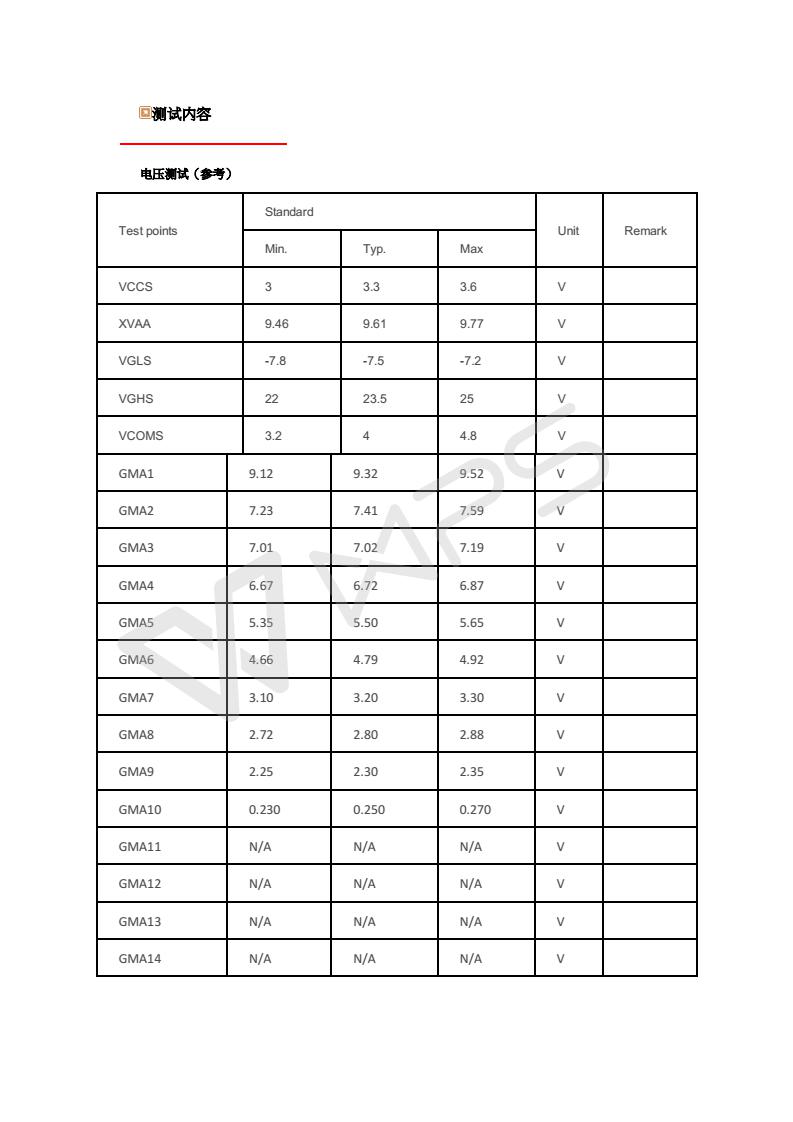 测试内容

电压测试（参考）

| Test points | Standard Min. | Standard Typ. | Standard Max | Unit | Remark |
|---|---|---|---|---|---|
| VCCS | 3 | 3.3 | 3.6 | V | |
| XVAA | 9.46 | 9.61 | 9.77 | V | |
| VGLS | -7.8 | -7.5 | -7.2 | V | |
| VGHS | 22 | 23.5 | 25 | V | |
| VCOMS | 3.2 | 4 | 4.8 | V | |
| GMA1 | 9.12 | 9.32 | 9.52 | V | |
| GMA2 | 7.23 | 7.41 | 7.59 | V | |
| GMA3 | 7.01 | 7.02 | 7.19 | V | |
| GMA4 | 6.67 | 6.72 | 6.87 | V | |
| GMA5 | 5.35 | 5.50 | 5.65 | V | |
| GMA6 | 4.66 | 4.79 | 4.92 | V | |
| GMA7 | 3.10 | 3.20 | 3.30 | V | |
| GMA8 | 2.72 | 2.80 | 2.88 | V | |
| GMA9 | 2.25 | 2.30 | 2.35 | V | |
| GMA10 | 0.230 | 0.250 | 0.270 | V | |
| GMA11 | N/A | N/A | N/A | V | |
| GMA12 | N/A | N/A | N/A | V | |
| GMA13 | N/A | N/A | N/A | V | |
| GMA14 | N/A | N/A | N/A | V | |

WPS